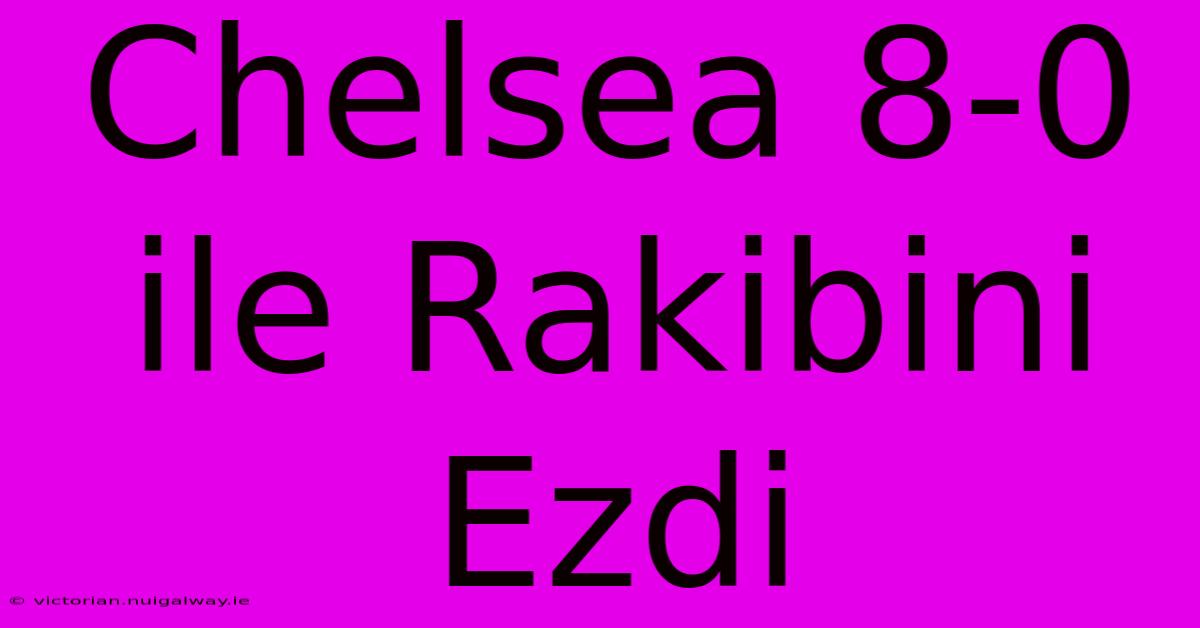 Chelsea 8-0 ile Rakibini Ezdi

© victorian.nuigalway.ie